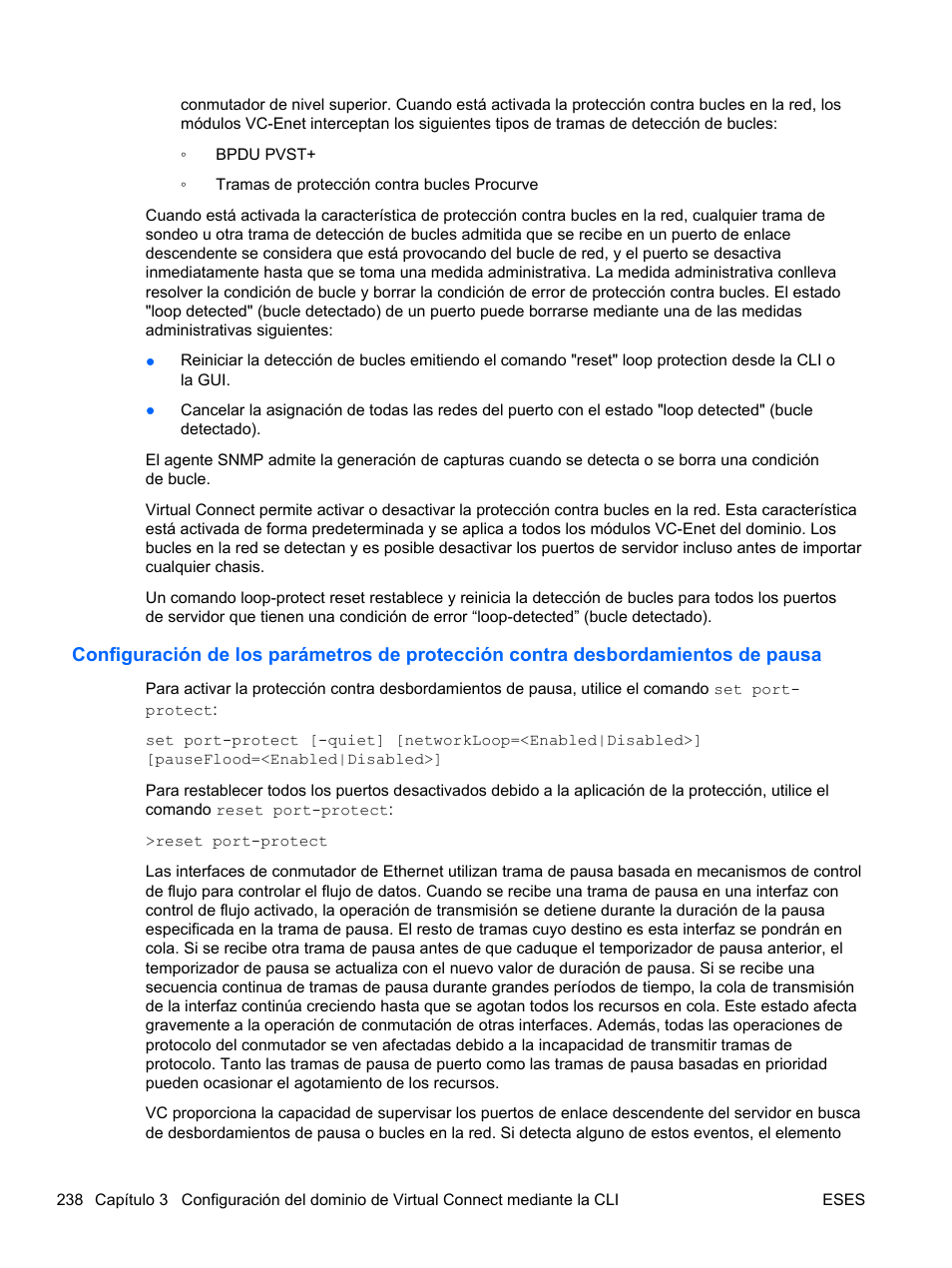 conmutador de nivel superior. Cuando está activada la protección contra bucles en la red, los módulos VC-Enet interceptan los siguientes tipos de tramas de detección de bucles:

◦ BPDU PVST+

◦ Tramas de protección contra bucles Procurve

Cuando está activada la característica de protección contra bucles en la red, cualquier trama de sondeo u otra trama de detección de bucles admitida que se recibe en un puerto de enlace descendente se considera que está provocando del bucle de red, y el puerto se desactiva inmediatamente hasta que se toma una medida administrativa. La medida administrativa conlleva resolver la condición de bucle y borrar la condición de error de protección contra bucles. El estado "loop detected" (bucle detectado) de un puerto puede borrarse mediante una de las medidas administrativas siguientes:

● Reiniciar la detección de bucles emitiendo el comando "reset" loop protection desde la CLI o la GUI.

● Cancelar la asignación de todas las redes del puerto con el estado "loop detected" (bucle detectado).

El agente SNMP admite la generación de capturas cuando se detecta o se borra una condición de bucle.

Virtual Connect permite activar o desactivar la protección contra bucles en la red. Esta característica está activada de forma predeterminada y se aplica a todos los módulos VC-Enet del dominio. Los bucles en la red se detectan y es posible desactivar los puertos de servidor incluso antes de importar cualquier chasis.

Un comando loop-protect reset restablece y reinicia la detección de bucles para todos los puertos de servidor que tienen una condición de error “loop-detected” (bucle detectado).

Configuración de los parámetros de protección contra desbordamientos de pausa

Para activar la protección contra desbordamientos de pausa, utilice el comando set port-protect:

set port-protect [-quiet] [networkLoop=<Enabled|Disabled>] [pauseFlood=<Enabled|Disabled>]

Para restablecer todos los puertos desactivados debido a la aplicación de la protección, utilice el comando reset port-protect:

>reset port-protect

Las interfaces de conmutador de Ethernet utilizan trama de pausa basada en mecanismos de control de flujo para controlar el flujo de datos. Cuando se recibe una trama de pausa en una interfaz con control de flujo activado, la operación de transmisión se detiene durante la duración de la pausa especificada en la trama de pausa. El resto de tramas cuyo destino es esta interfaz se pondrán en cola. Si se recibe otra trama de pausa antes de que caduque el temporizador de pausa anterior, el temporizador de pausa se actualiza con el nuevo valor de duración de pausa. Si se recibe una secuencia continua de tramas de pausa durante grandes períodos de tiempo, la cola de transmisión de la interfaz continúa creciendo hasta que se agotan todos los recursos en cola. Este estado afecta gravemente a la operación de conmutación de otras interfaces. Además, todas las operaciones de protocolo del conmutador se ven afectadas debido a la incapacidad de transmitir tramas de protocolo. Tanto las tramas de pausa de puerto como las tramas de pausa basadas en prioridad pueden ocasionar el agotamiento de los recursos.

VC proporciona la capacidad de supervisar los puertos de enlace descendente del servidor en busca de desbordamientos de pausa o bucles en la red. Si detecta alguno de estos eventos, el elemento

238 Capítulo 3 Configuración del dominio de Virtual Connect mediante la CLI ESES